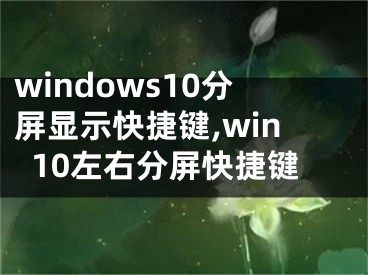 windows10分屏显示快捷键,win10左右分屏快捷键